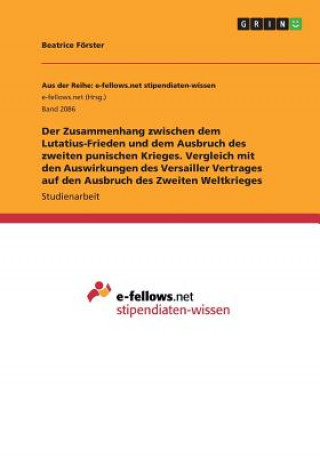 GRIN

Beatrice Förster

Aus der Reihe: e-fellows.net stipendiaten-wissen
e-fellows.net (Hrsg.)
Band 2086

Der Zusammenhang zwischen dem Lutatius-Frieden und dem Ausbruch des zweiten punischen Krieges. Vergleich mit den Auswirkungen des Versailler Vertrages auf den Ausbruch des Zweiten Weltkrieges

Studienarbeit

e-fellows.net
stipendiaten-wissen